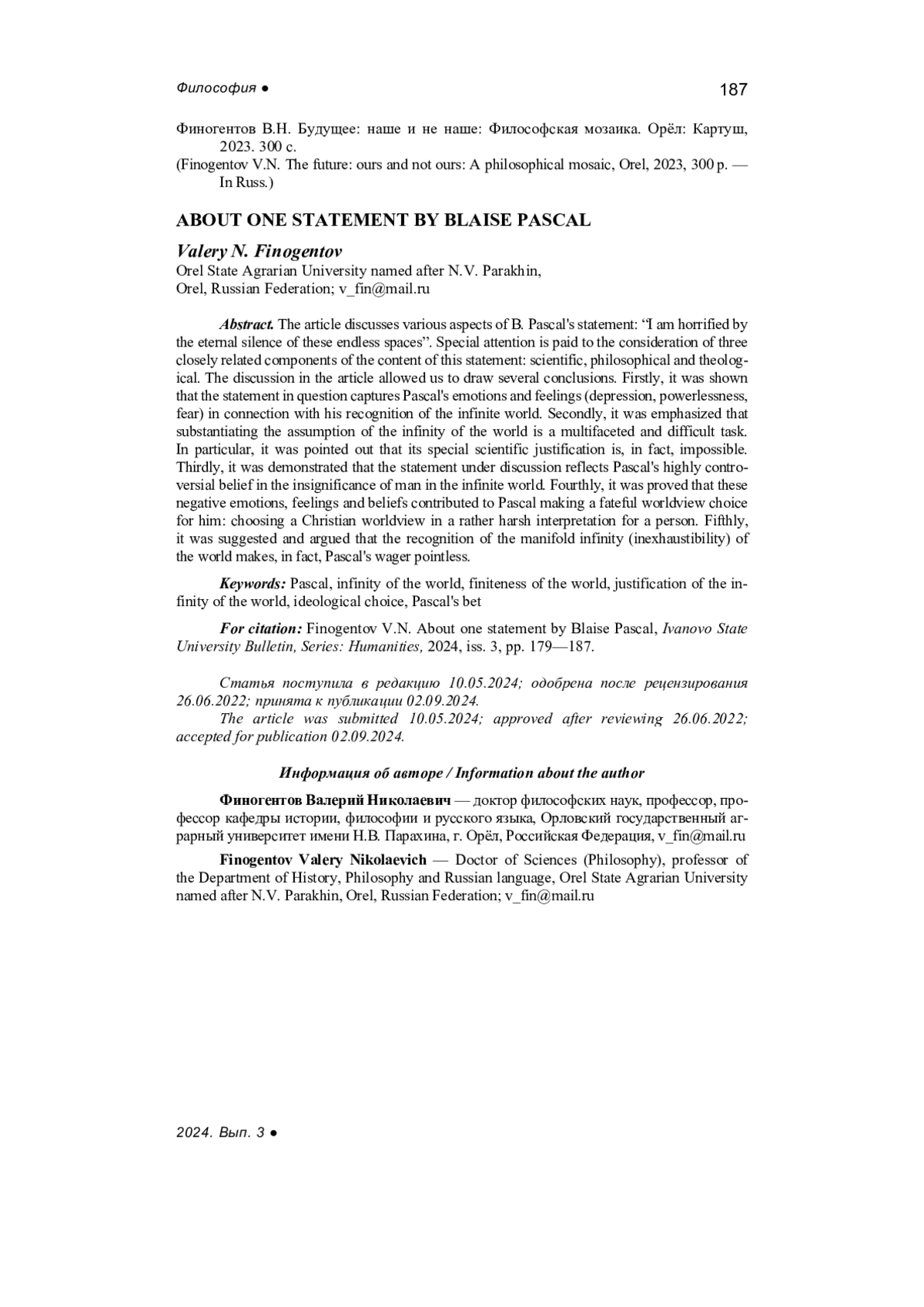 Философия ●

187

Финогентов В.Н. Будущее: наше и не наше: Философская мозаика. Орёл: Картуш, 2023. 300 с.
(Finogentov V.N. The future: ours and not ours: A philosophical mosaic, Orel, 2023, 300 p. — In Russ.)

ABOUT ONE STATEMENT BY BLAISE PASCAL

Valery N. Finogentov
Orel State Agrarian University named after N.V. Parakhin,
Orel, Russian Federation; v_fin@mail.ru

Abstract. The article discusses various aspects of B. Pascal's statement: “I am horrified by the eternal silence of these endless spaces”. Special attention is paid to the consideration of three closely related components of the content of this statement: scientific, philosophical and theological. The discussion in the article allowed us to draw several conclusions. Firstly, it was shown that the statement in question captures Pascal's emotions and feelings (depression, powerlessness, fear) in connection with his recognition of the infinite world. Secondly, it was emphasized that substantiating the assumption of the infinity of the world is a multifaceted and difficult task. In particular, it was pointed out that its special scientific justification is, in fact, impossible. Thirdly, it was demonstrated that the statement under discussion reflects Pascal's highly controversial belief in the insignificance of man in the infinite world. Fourthly, it was proved that these negative emotions, feelings and beliefs contributed to Pascal making a fateful worldview choice for him: choosing a Christian worldview in a rather harsh interpretation for a person. Fifthly, it was suggested and argued that the recognition of the manifold infinity (inexhaustibility) of the world makes, in fact, Pascal's wager pointless.

Keywords: Pascal, infinity of the world, finiteness of the world, justification of the infinity of the world, ideological choice, Pascal's bet

For citation: Finogentov V.N. About one statement by Blaise Pascal, Ivanovo State University Bulletin, Series: Humanities, 2024, iss. 3, pp. 179—187.

Статья поступила в редакцию 10.05.2024; одобрена после рецензирования 26.06.2022; принята к публикации 02.09.2024.
The article was submitted 10.05.2024; approved after reviewing 26.06.2022; accepted for publication 02.09.2024.

Информация об авторе / Information about the author

Финогентов Валерий Николаевич — доктор философских наук, профессор, профессор кафедры истории, философии и русского языка, Орловский государственный аграрный университет имени Н.В. Парахина, г. Орёл, Российская Федерация, v_fin@mail.ru

Finogentov Valery Nikolaevich — Doctor of Sciences (Philosophy), professor of the Department of History, Philosophy and Russian language, Orel State Agrarian University named after N.V. Parakhin, Orel, Russian Federation; v_fin@mail.ru

2024. Вып. 3 ●